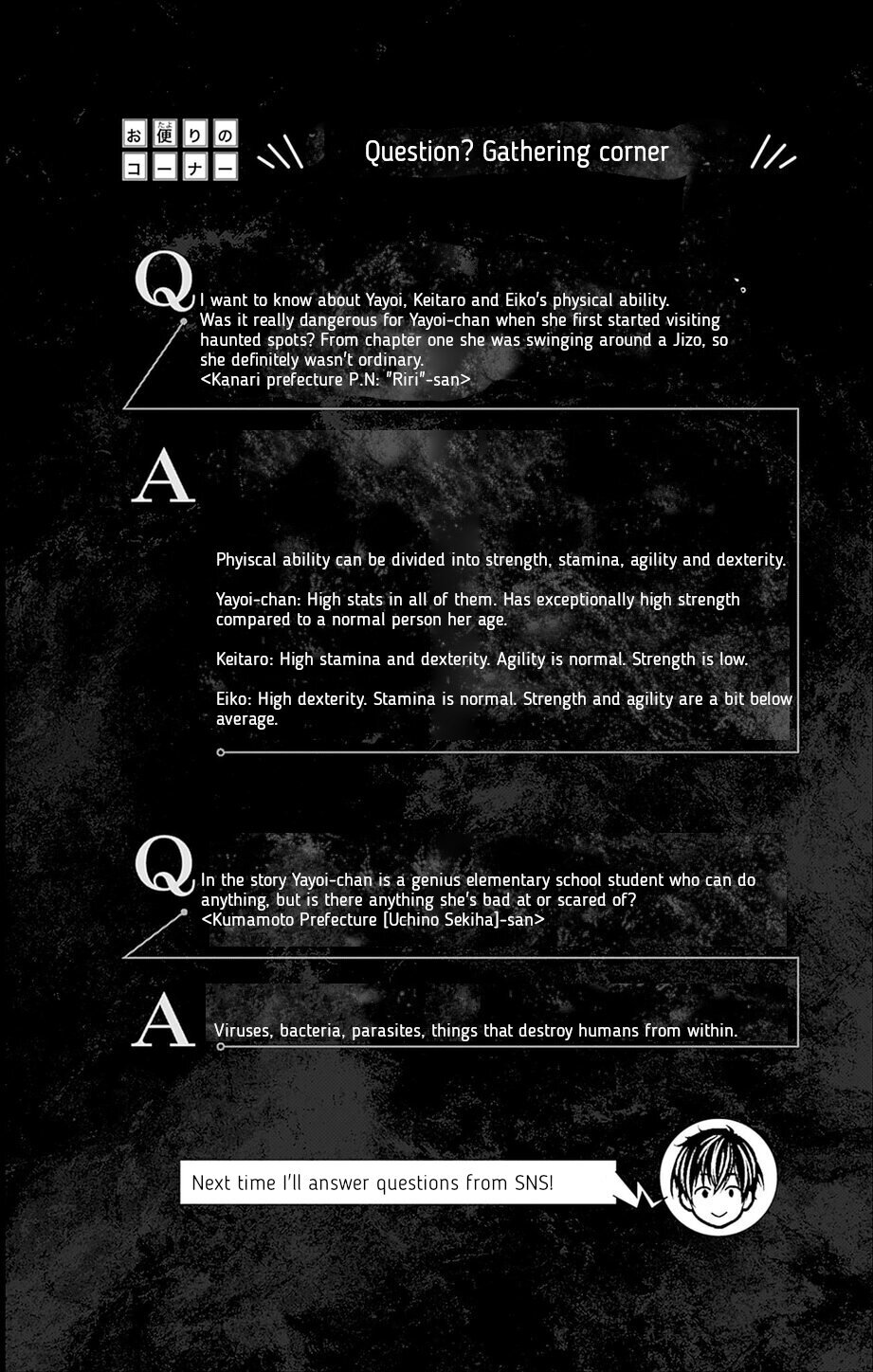 お便りのコーナー

Question? Gathering corner

Q

I want to know about Yayoi, Keitaro and Eiko's physical ability. Was it really dangerous for Yayoi-chan when she first started visiting haunted spots? From chapter one she was swinging around a Jizo, so she definitely wasn't ordinary.
<Kanari prefecture P.N: "Riri"-san>

A

Phyiscal ability can be divided into strength, stamina, agility and dexterity.

Yayoi-chan: High stats in all of them. Has exceptionally high strength compared to a normal person her age.

Keitaro: High stamina and dexterity. Agility is normal. Strength is low.

Eiko: High dexterity. Stamina is normal. Strength and agility are a bit below average.

Q

In the story Yayoi-chan is a genius elementary school student who can do anything, but is there anything she's bad at or scared of?
<Kumamoto Prefecture [Uchino Sekiha]-san>

A

Viruses, bacteria, parasites, things that destroy humans from within.

Next time I'll answer questions from SNS!